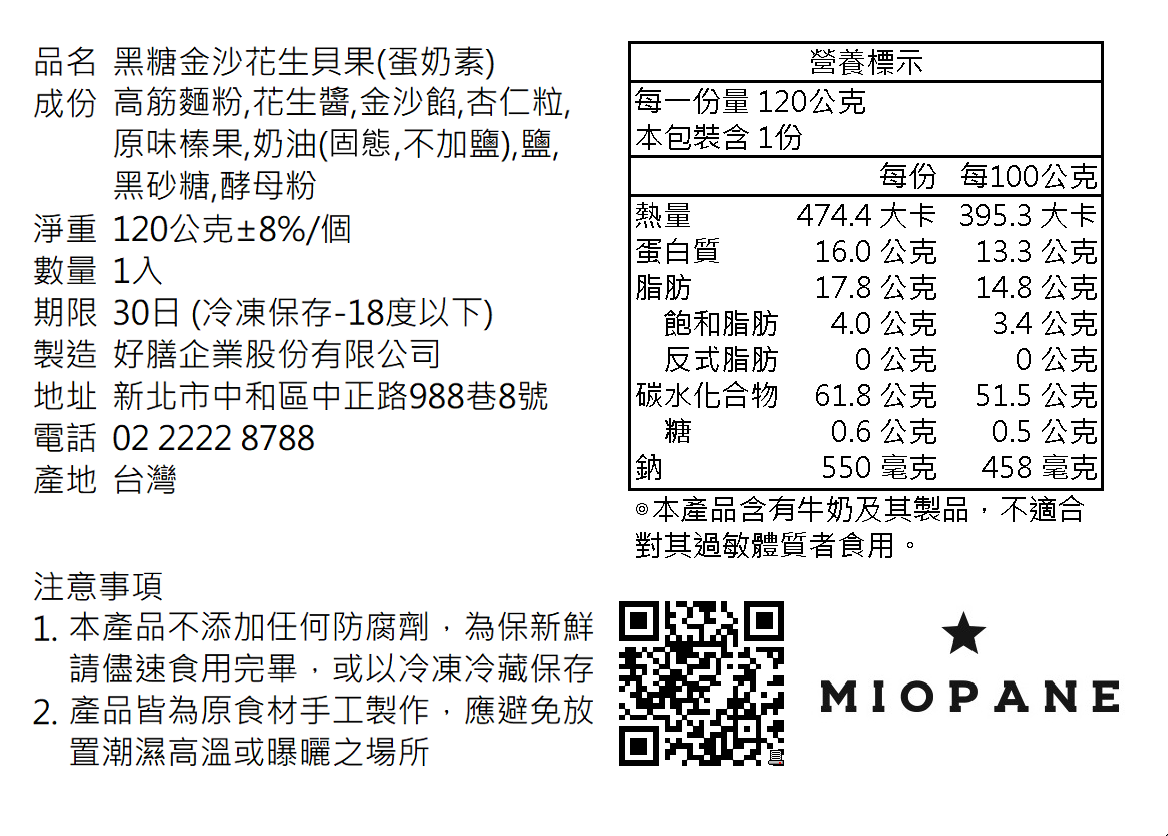 品名 黑糖金沙花生貝果(蛋奶素)
成份 高筋麵粉,花生醬,金沙餡,杏仁粒,原味榛果,奶油(固態,不加鹽),鹽,黑砂糖,酵母粉
淨重 120公克±8%/個
數量 1入
期限 30日 (冷凍保存-18度以下)
製造 好膳企業股份有限公司
地址 新北市中和區中正路988巷8號
電話 02 2222 8788
產地 台灣

營養標示
每一份量 120公克
本包裝含 1份

|  | 每份 | 每100公克 |
|---|---|---|
| 熱量 | 474.4 大卡 | 395.3 大卡 |
| 蛋白質 | 16.0 公克 | 13.3 公克 |
| 脂肪 | 17.8 公克 | 14.8 公克 |
| 飽和脂肪 | 4.0 公克 | 3.4 公克 |
| 反式脂肪 | 0 公克 | 0 公克 |
| 碳水化合物 | 61.8 公克 | 51.5 公克 |
| 糖 | 0.6 公克 | 0.5 公克 |
| 鈉 | 550 毫克 | 458 毫克 |

◎本產品含有牛奶及其製品,不適合對其過敏體質者食用。

注意事項
1. 本產品不添加任何防腐劑,為保新鮮請儘速食用完畢,或以冷凍冷藏保存
2. 產品皆為原食材手工製作,應避免放置潮濕高溫或曝曬之場所

MIOPANE